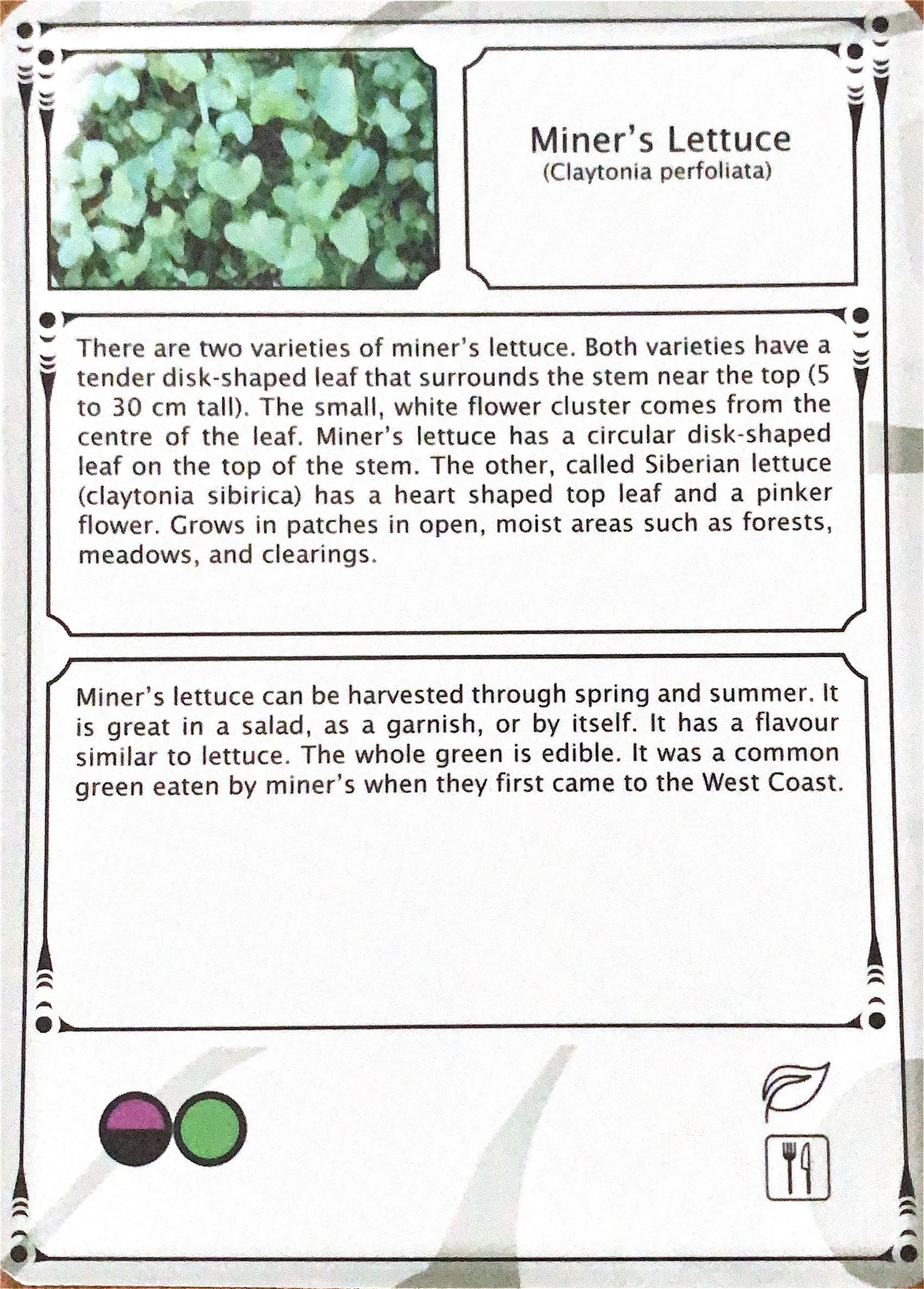 Miner's Lettuce
(Claytonia perfoliata)

There are two varieties of miner's lettuce. Both varieties have a tender disk-shaped leaf that surrounds the stem near the top (5 to 30 cm tall). The small, white flower cluster comes from the centre of the leaf. Miner's lettuce has a circular disk-shaped leaf on the top of the stem. The other, called Siberian lettuce (claytonia sibirica) has a heart shaped top leaf and a pinker flower. Grows in patches in open, moist areas such as forests, meadows, and clearings.

Miner's lettuce can be harvested through spring and summer. It is great in a salad, as a garnish, or by itself. It has a flavour similar to lettuce. The whole green is edible. It was a common green eaten by miner's when they first came to the West Coast.